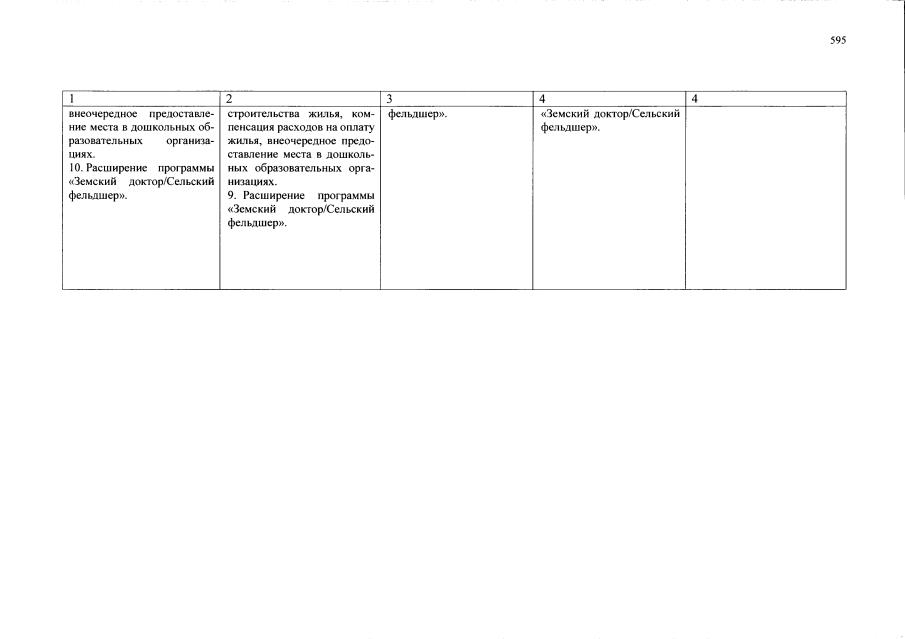 595

| 1 | 2 | 3 | 4 | 4 |
|---|---|---|---|---|
| внеочередное предоставление места в дошкольных образовательных организациях. 10. Расширение программы «Земский доктор/Сельский фельдшер». | строительства жилья, компенсация расходов на оплату жилья, внеочередное предоставление места в дошкольных образовательных организациях. 9. Расширение программы «Земский доктор/Сельский фельдшер». | фельдшер». | «Земский доктор/Сельский фельдшер». | |